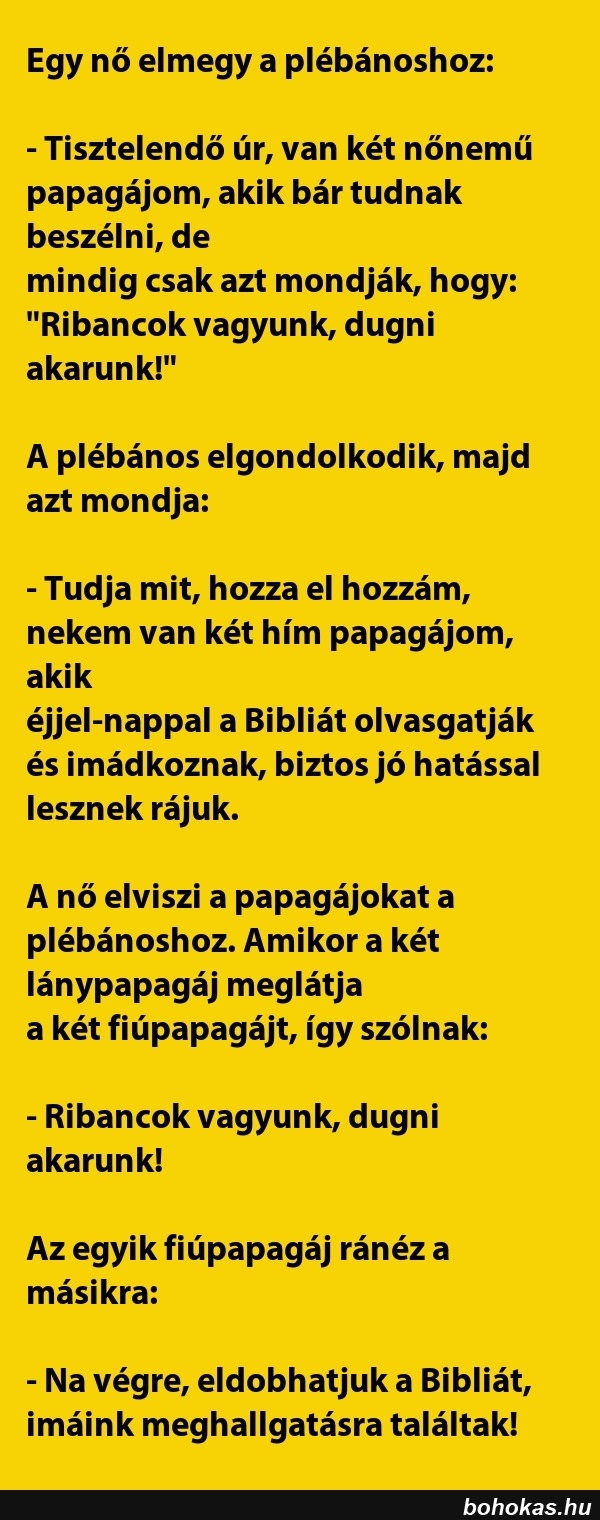 Egy nő elmegy a plébánoshoz:

- Tisztelendő úr, van két nőnemű papagájom, akik bár tudnak beszélni, de mindig csak azt mondják, hogy: "Ribancok vagyunk, dugni akarunk!"

A plébános elgondolkodik, majd azt mondja:

- Tudja mit, hozza el hozzám, nekem van két hím papagájom, akik éjjel-nappal a Bibliát olvasgatják és imádkoznak, biztos jó hatással lesznek rájuk.

A nő elviszi a papagájokat a plébánoshoz. Amikor a két lánypapagáj meglátja a két fiúpapagájt, így szólnak:

- Ribancok vagyunk, dugni akarunk!

Az egyik fiúpapagáj ránéz a másikra:

- Na végre, eldobhatjuk a Bibliát, imáink meghallgatásra találtak!

bohokas.hu